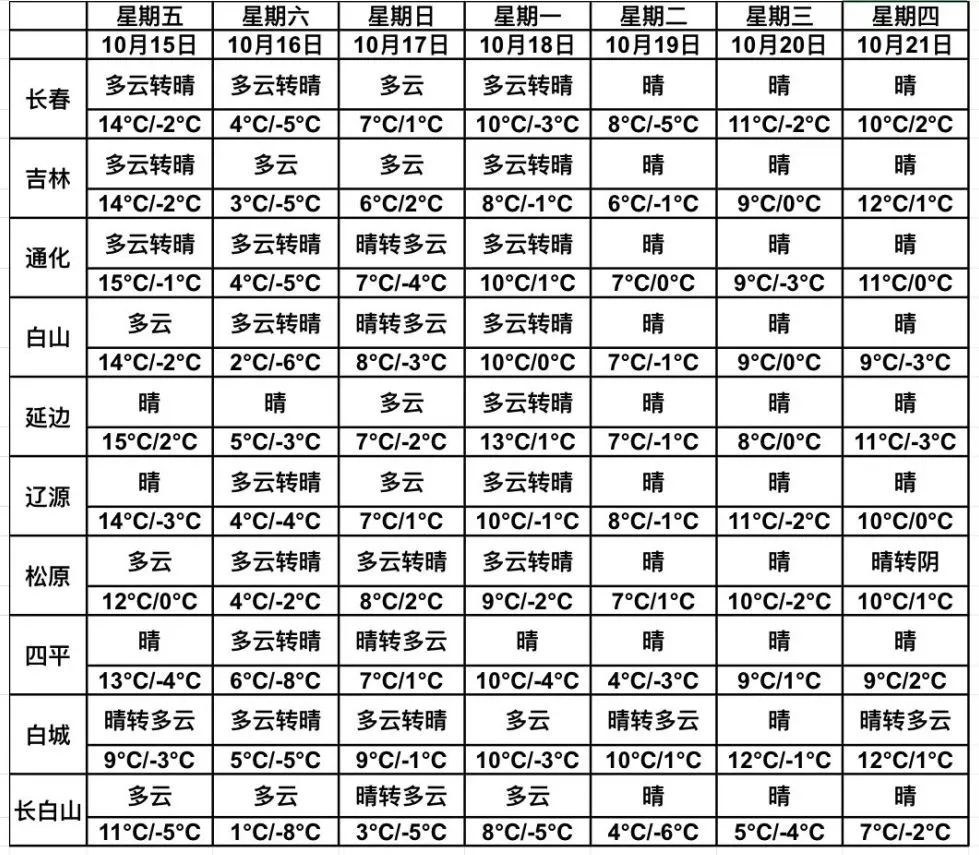 | | 星期五 | 星期六 | 星期日 | 星期一 | 星期二 | 星期三 | 星期四 |
|---|---|---|---|---|---|---|---|
| | 10月15日 | 10月16日 | 10月17日 | 10月18日 | 10月19日 | 10月20日 | 10月21日 |
| 长春 | 多云转晴 | 多云转晴 | 多云 | 多云转晴 | 晴 | 晴 | 晴 |
| | 14°C/-2°C | 4°C/-5°C | 7°C/1°C | 10°C/-3°C | 8°C/-5°C | 11°C/-2°C | 10°C/2°C |
| 吉林 | 多云转晴 | 多云 | 多云 | 多云转晴 | 晴 | 晴 | 晴 |
| | 14°C/-2°C | 3°C/-5°C | 6°C/2°C | 8°C/-1°C | 6°C/-1°C | 9°C/0°C | 12°C/1°C |
| 通化 | 多云转晴 | 多云转晴 | 晴转多云 | 多云转晴 | 晴 | 晴 | 晴 |
| | 15°C/-1°C | 4°C/-5°C | 7°C/-4°C | 10°C/1°C | 7°C/0°C | 9°C/-3°C | 11°C/0°C |
| 白山 | 多云 | 多云转晴 | 晴转多云 | 多云转晴 | 晴 | 晴 | 晴 |
| | 14°C/-2°C | 2°C/-6°C | 8°C/-3°C | 10°C/0°C | 7°C/-1°C | 9°C/0°C | 9°C/-3°C |
| 延边 | 晴 | 晴 | 多云 | 多云转晴 | 晴 | 晴 | 晴 |
| | 15°C/2°C | 5°C/-3°C | 7°C/-2°C | 13°C/1°C | 7°C/-1°C | 8°C/0°C | 11°C/-3°C |
| 辽源 | 晴 | 多云转晴 | 多云 | 多云转晴 | 晴 | 晴 | 晴 |
| | 14°C/-3°C | 4°C/-4°C | 7°C/1°C | 10°C/-1°C | 8°C/-1°C | 11°C/-2°C | 10°C/0°C |
| 松原 | 多云 | 多云转晴 | 多云转晴 | 多云转晴 | 晴 | 晴 | 晴转阴 |
| | 12°C/0°C | 4°C/-2°C | 8°C/2°C | 9°C/-2°C | 7°C/1°C | 10°C/-2°C | 10°C/1°C |
| 四平 | 晴 | 多云转晴 | 晴转多云 | 晴 | 晴 | 晴 | 晴 |
| | 13°C/-4°C | 6°C/-8°C | 7°C/1°C | 10°C/-4°C | 4°C/-3°C | 9°C/1°C | 9°C/2°C |
| 白城 | 晴转多云 | 多云转晴 | 多云转晴 | 多云 | 晴转多云 | 晴 | 晴转多云 |
| | 9°C/-3°C | 5°C/-5°C | 9°C/-1°C | 10°C/-3°C | 10°C/1°C | 12°C/-1°C | 12°C/1°C |
| 长白山 | 多云 | 多云 | 晴转多云 | 多云 | 晴 | 晴 | 晴 |
| | 11°C/-5°C | 1°C/-8°C | 3°C/-5°C | 8°C/-5°C | 4°C/-6°C | 5°C/-4°C | 7°C/-2°C |